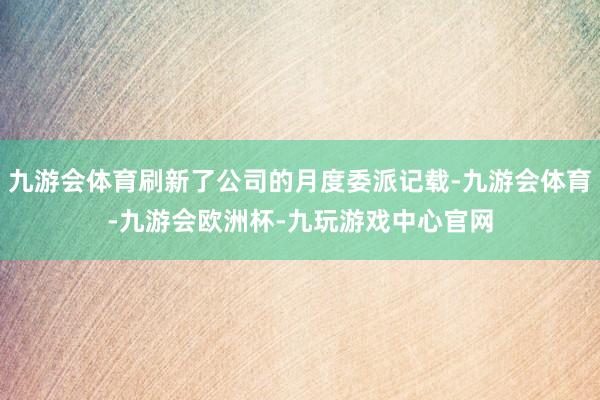 九游会体育刷新了公司的月度委派记载-九游会体育-九游会欧洲杯-九玩游戏中心官网